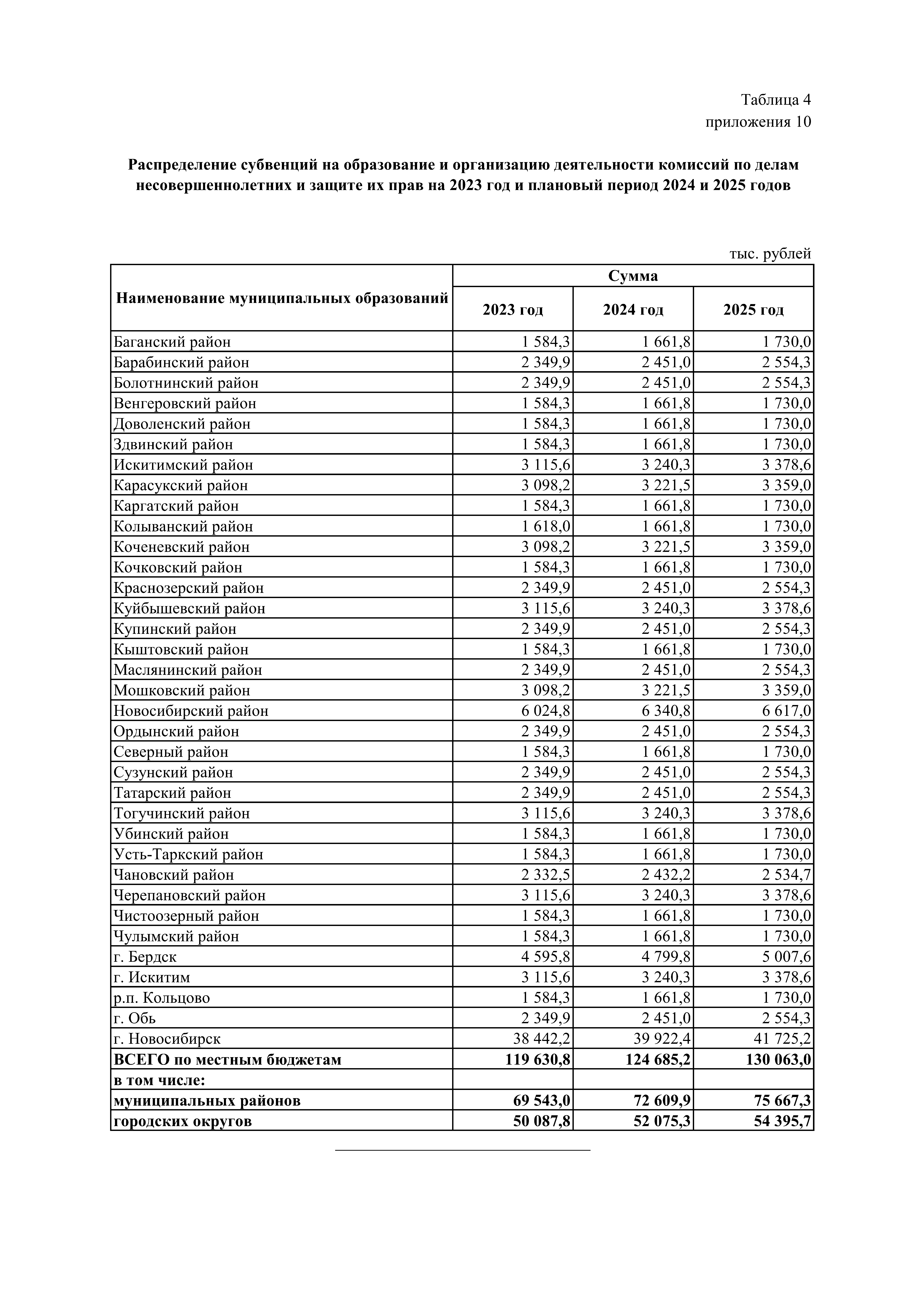 Таблица 4
приложения 10

Распределение субвенций на образование и организацию деятельности комиссий по делам несовершеннолетних и защите их прав на 2023 год и плановый период 2024 и 2025 годов

тыс. рублей

| Наименование муниципальных образований | Сумма | | |
|---|---|---|---|
| | 2023 год | 2024 год | 2025 год |
| Баганский район | 1 584,3 | 1 661,8 | 1 730,0 |
| Барабинский район | 2 349,9 | 2 451,0 | 2 554,3 |
| Болотнинский район | 2 349,9 | 2 451,0 | 2 554,3 |
| Венгеровский район | 1 584,3 | 1 661,8 | 1 730,0 |
| Доволенский район | 1 584,3 | 1 661,8 | 1 730,0 |
| Здвинский район | 1 584,3 | 1 661,8 | 1 730,0 |
| Искитимский район | 3 115,6 | 3 240,3 | 3 378,6 |
| Карасукский район | 3 098,2 | 3 221,5 | 3 359,0 |
| Каргатский район | 1 584,3 | 1 661,8 | 1 730,0 |
| Колыванский район | 1 618,0 | 1 661,8 | 1 730,0 |
| Коченевский район | 3 098,2 | 3 221,5 | 3 359,0 |
| Кочковский район | 1 584,3 | 1 661,8 | 1 730,0 |
| Краснозерский район | 2 349,9 | 2 451,0 | 2 554,3 |
| Куйбышевский район | 3 115,6 | 3 240,3 | 3 378,6 |
| Купинский район | 2 349,9 | 2 451,0 | 2 554,3 |
| Кыштовский район | 1 584,3 | 1 661,8 | 1 730,0 |
| Маслянинский район | 2 349,9 | 2 451,0 | 2 554,3 |
| Мошковский район | 3 098,2 | 3 221,5 | 3 359,0 |
| Новосибирский район | 6 024,8 | 6 340,8 | 6 617,0 |
| Ордынский район | 2 349,9 | 2 451,0 | 2 554,3 |
| Северный район | 1 584,3 | 1 661,8 | 1 730,0 |
| Сузунский район | 2 349,9 | 2 451,0 | 2 554,3 |
| Татарский район | 2 349,9 | 2 451,0 | 2 554,3 |
| Тогучинский район | 3 115,6 | 3 240,3 | 3 378,6 |
| Убинский район | 1 584,3 | 1 661,8 | 1 730,0 |
| Усть-Таркский район | 1 584,3 | 1 661,8 | 1 730,0 |
| Чановский район | 2 332,5 | 2 432,2 | 2 534,7 |
| Черепановский район | 3 115,6 | 3 240,3 | 3 378,6 |
| Чистоозерный район | 1 584,3 | 1 661,8 | 1 730,0 |
| Чулымский район | 1 584,3 | 1 661,8 | 1 730,0 |
| г. Бердск | 4 595,8 | 4 799,8 | 5 007,6 |
| г. Искитим | 3 115,6 | 3 240,3 | 3 378,6 |
| р.п. Кольцово | 1 584,3 | 1 661,8 | 1 730,0 |
| г. Обь | 2 349,9 | 2 451,0 | 2 554,3 |
| г. Новосибирск | 38 442,2 | 39 922,4 | 41 725,2 |
| ВСЕГО по местным бюджетам | 119 630,8 | 124 685,2 | 130 063,0 |
| в том числе: | | | |
| муниципальных районов | 69 543,0 | 72 609,9 | 75 667,3 |
| городских округов | 50 087,8 | 52 075,3 | 54 395,7 |